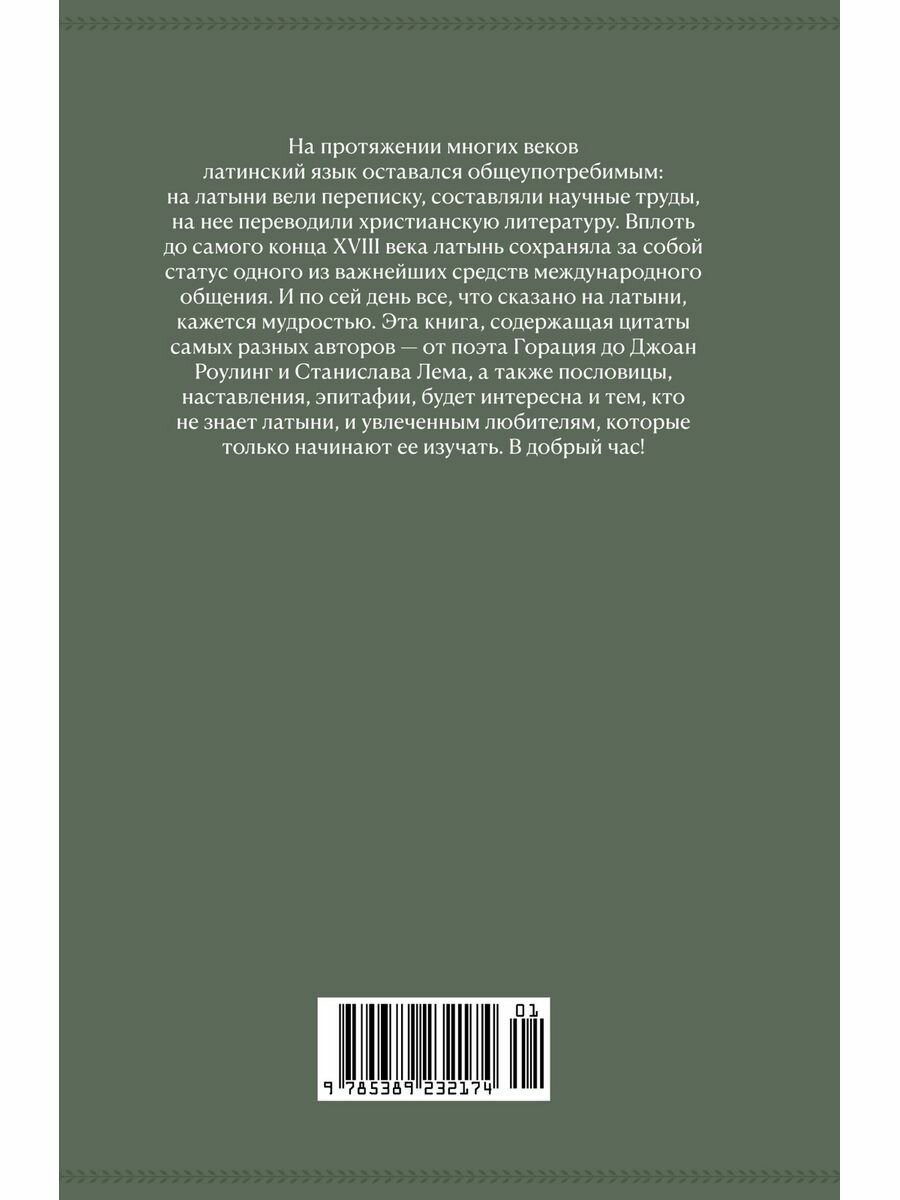 На протяжении многих веков латинский язык оставался общеупотребимым: на латыни вели переписку, составляли научные труды, на нее переводили христианскую литературу. Вплоть до самого конца XVIII века латынь сохраняла за собой статус одного из важнейших средств международного общения. И по сей день все, что сказано на латыни, кажется мудростью. Эта книга, содержащая цитаты самых разных авторов — от поэта Горация до Джоан Роулинг и Станислава Лема, а также пословицы, наставления, эпитафии, будет интересна и тем, кто не знает латыни, и увлеченным любителям, которые только начинают ее изучать. В добрый час!

01

9 785389 232174